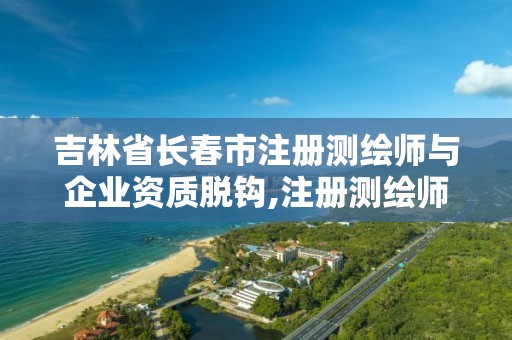 吉林省长春市注册测绘师与企业资质脱钩,注册测绘师